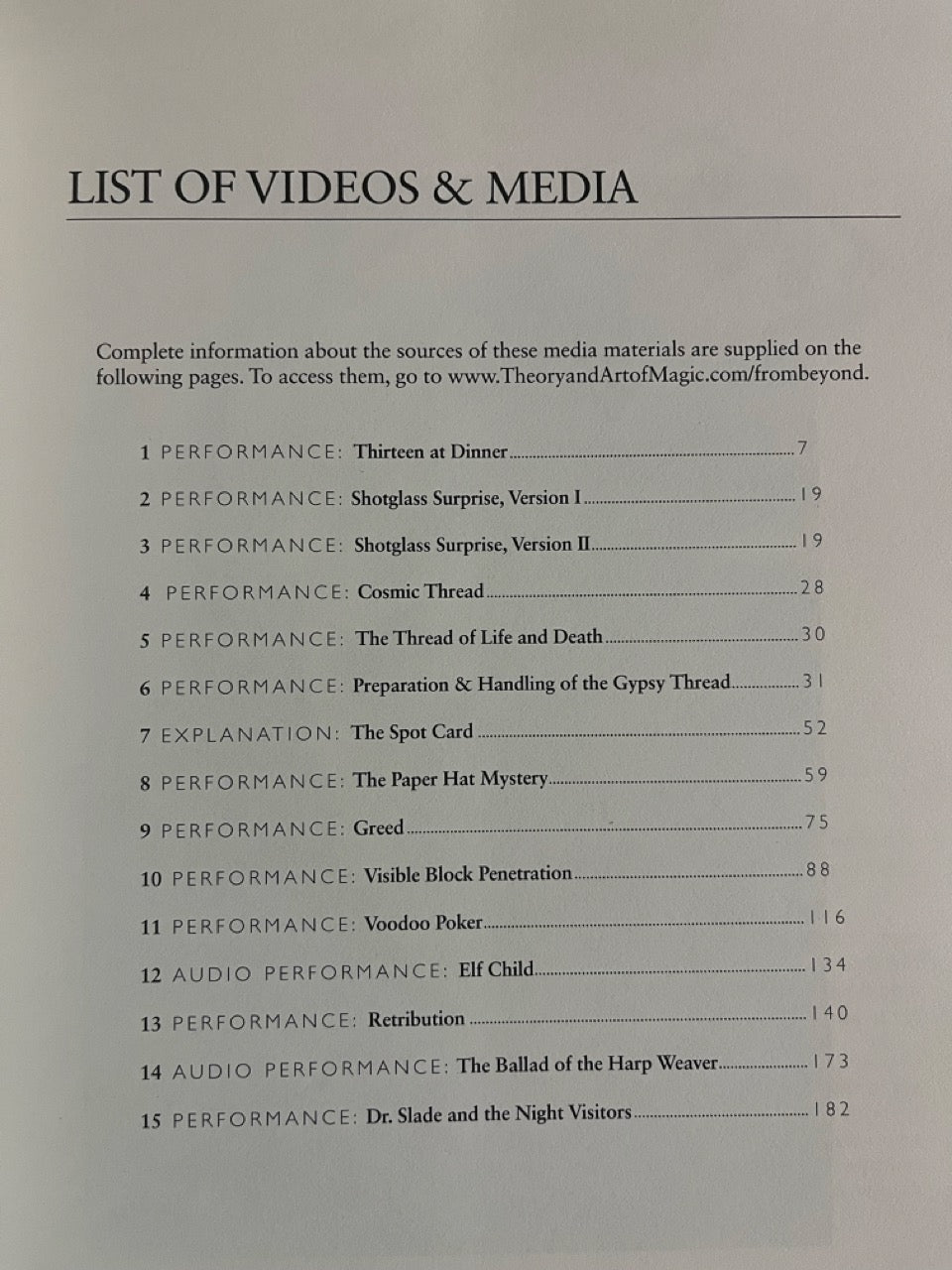 LIST OF VIDEOS & MEDIA

Complete information about the sources of these media materials are supplied on the following pages. To access them, go to www.TheoryandArtofMagic.com/frombeyond.

1 PERFORMANCE: Thirteen at Dinner 7

2 PERFORMANCE: Shotglass Surprise, Version I 19

3 PERFORMANCE: Shotglass Surprise, Version II 19

4 PERFORMANCE: Cosmic Thread 28

5 PERFORMANCE: The Thread of Life and Death 30

6 PERFORMANCE: Preparation & Handling of the Gypsy Thread 31

7 EXPLANATION: The Spot Card 52

8 PERFORMANCE: The Paper Hat Mystery 59

9 PERFORMANCE: Greed 75

10 PERFORMANCE: Visible Block Penetration 88

11 PERFORMANCE: Voodoo Poker 116

12 AUDIO PERFORMANCE: Elf Child 134

13 PERFORMANCE: Retribution 140

14 AUDIO PERFORMANCE: The Ballad of the Harp Weaver 173

15 PERFORMANCE: Dr. Slade and the Night Visitors 182